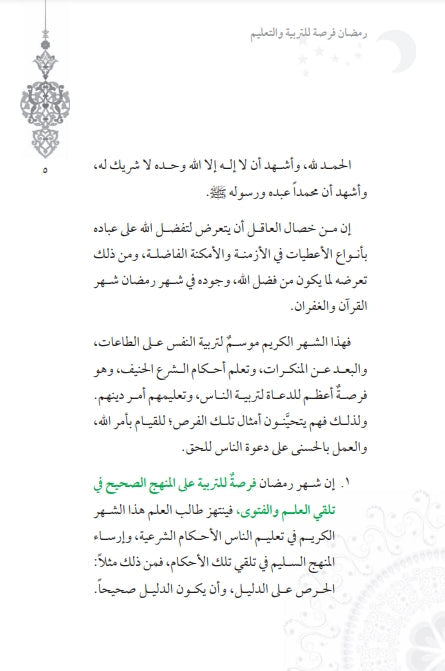 رمضان فرصة للتربية والتعليم

٥

الحمد لله، وأشهد أن لا إله إلا الله وحده لا شريك له، وأشهد أن محمداً عبده ورسوله ﷺ.

إن من خصال العاقل أن يتعرض لتفضل الله على عباده بأنواع الأعطيات في الأزمنة والأمكنة الفاضلة، ومن ذلك تعرضه لما يكون من فضل الله، وجوده في شهر رمضان شهر القرآن والغفران.

فهذا الشهر الكريم موسمٌ لتربية النفس على الطاعات، والبعد عن المنكرات، وتعلم أحكام الشرع الحنيف، وهو فرصةٌ أعظم للدعاة لتربية الناس، وتعليمهم أمر دينهم. ولذلك فهم يتحيَّنون أمثال تلك الفرص؛ للقيام بأمر الله، والعمل بالحسنى على دعوة الناس للحق.

١. إن شهر رمضان فرصةٌ للتربية على المنهج الصحيح في تلقي العلم والفتوى، فينتهز طالب العلم هذا الشهر الكريم في تعليم الناس الأحكام الشرعية، وإرساء المنهج السليم في تلقي تلك الأحكام، فمن ذلك مثلاً: الحرص على الدليل، وأن يكون الدليل صحيحاً.